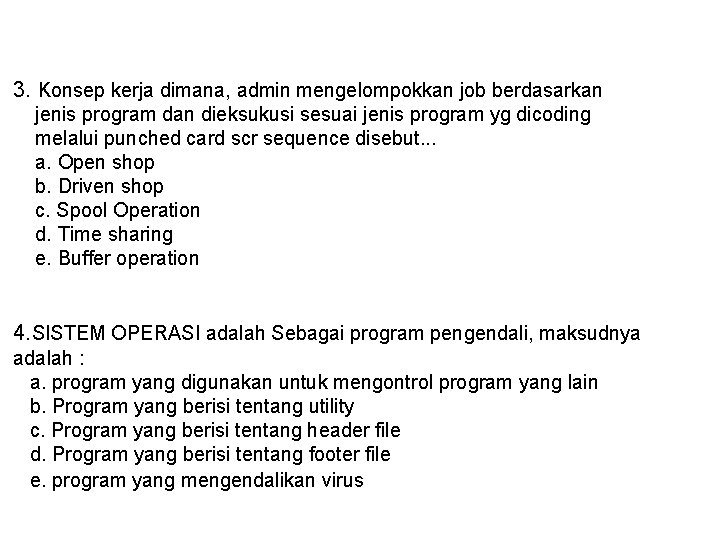 3. Konsep kerja dimana, admin mengelompokkan job berdasarkan jenis program dan dieksukusi sesuai jenis program yg dicoding melalui punched card scr sequence disebut...
a. Open shop
b. Driven shop
c. Spool Operation
d. Time sharing
e. Buffer operation

4.SISTEM OPERASI adalah Sebagai program pengendali, maksudnya adalah :
a. program yang digunakan untuk mengontrol program yang lain
b. Program yang berisi tentang utility
c. Program yang berisi tentang header file
d. Program yang berisi tentang footer file
e. program yang mengendalikan virus